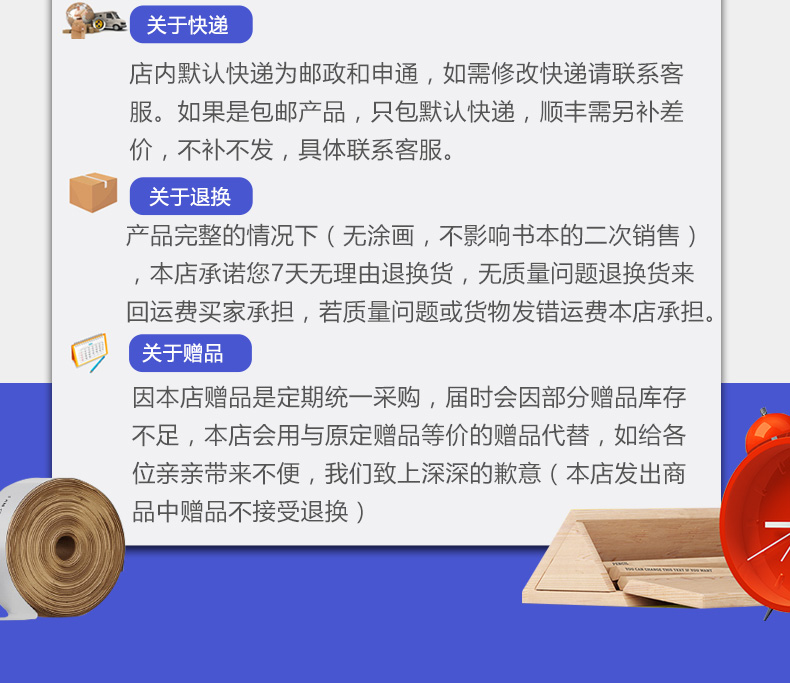 关于快递

店内默认快递为邮政和申通，如需修改快递请联系客服。如果是包邮产品，只包默认快递，顺丰需另补差价，不补不发，具体联系客服。

关于退换

产品完整的情况下（无涂画，不影响书本的二次销售），本店承诺您7天无理由退换货，无质量问题退换货来回运费买家承担，若质量问题或货物发错运费本店承担。

关于赠品

因本店赠品是定期统一采购，届时会因部分赠品库存不足，本店会用与原定赠品等价的赠品代替，如给各位亲亲带来不便，我们致上深深的歉意（本店发出商品中赠品不接受退换）